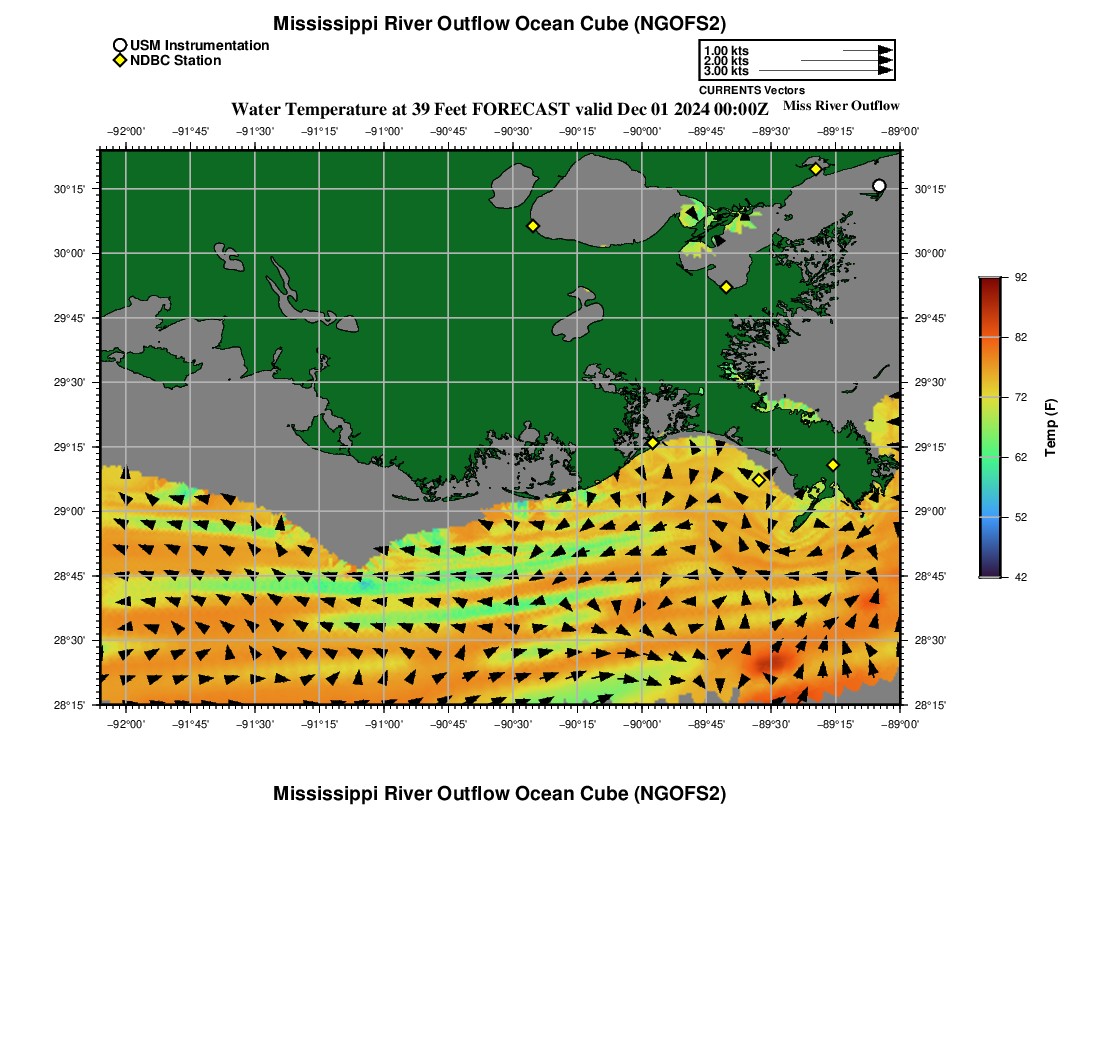 Mississippi River Outflow Ocean Cube (NGOFS2)

USM Instrumentation
NDBC Station

1.00 kts
2.00 kts
3.00 kts
CURRENTS Vectors

Water Temperature at 39 Feet FORECAST valid Dec 01 2024 00:00Z

Miss River Outflow

−92°00' −91°45' −91°30' −91°15' −91°00' −90°45' −90°30' −90°15' −90°00' −89°45' −89°30' −89°15' −89°00'

30°15'
30°00'
29°45'
29°30'
29°15'
29°00'
28°45'
28°30'
28°15'

30°15'
30°00'
29°45'
29°30'
29°15'
29°00'
28°45'
28°30'
28°15'

−92°00' −91°45' −91°30' −91°15' −91°00' −90°45' −90°30' −90°15' −90°00' −89°45' −89°30' −89°15' −89°00'

92
82
72
62
52
42
Temp (F)

Mississippi River Outflow Ocean Cube (NGOFS2)